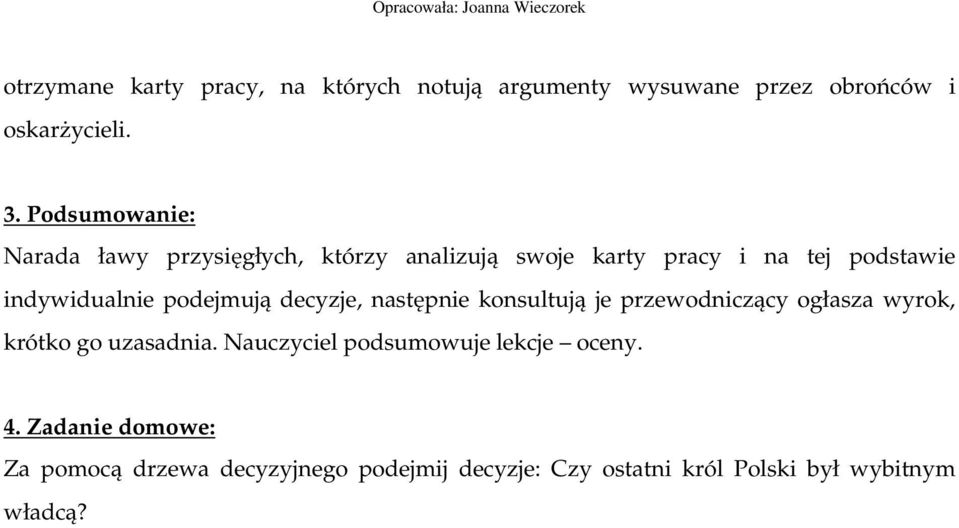 Opracowała: Joanna Wieczorek

otrzymane karty pracy, na których notują argumenty wysuwane przez obrońców i oskarżycieli.

3. Podsumowanie:
Narada ławy przysięgłych, którzy analizują swoje karty pracy i na tej podstawie indywidualnie podejmują decyzje, następnie konsultują je przewodniczący ogłasza wyrok, krótko go uzasadnia. Nauczyciel podsumowuje lekcje – oceny.

4. Zadanie domowe:
Za pomocą drzewa decyzyjnego podejmij decyzje: Czy ostatni król Polski był wybitnym władcą?